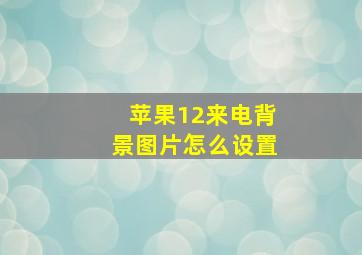 苹果12来电背景图片怎么设置